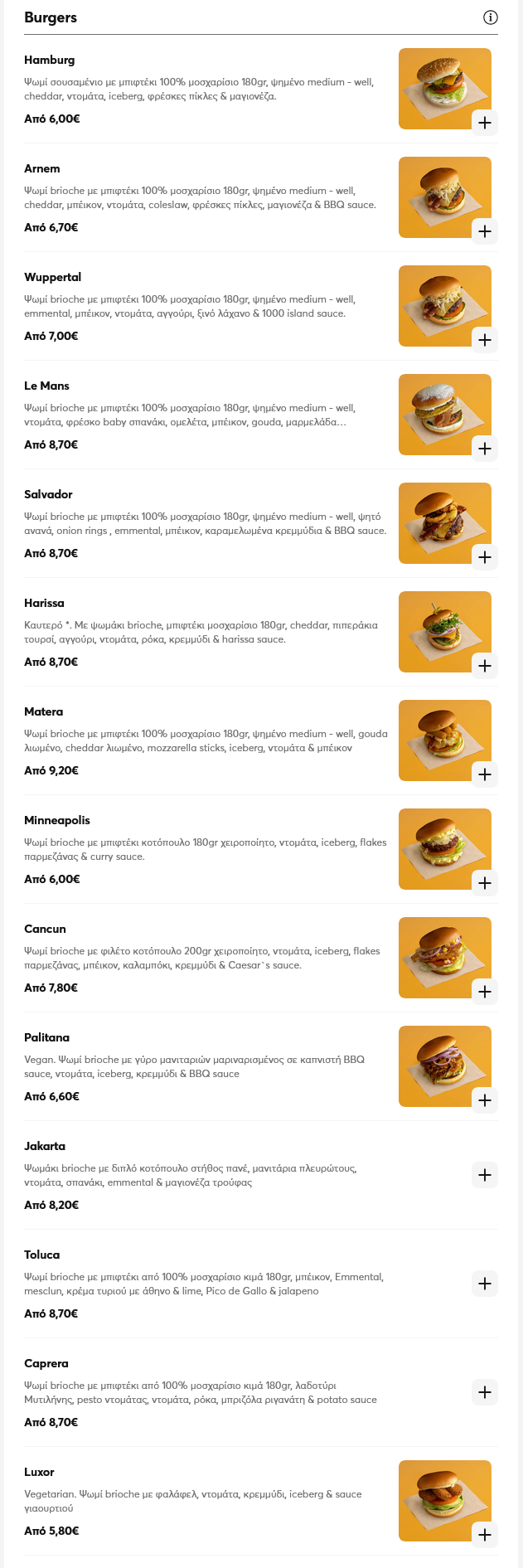 Burgers

Hamburg
Ψωμί σουσαμένιο με μπιφτέκι 100% μοσχαρίσιο 180gr, ψημένο medium - well, cheddar, ντομάτα, iceberg, φρέσκες πίκλες & μαγιονέζα.
Από 6,00€

Arnem
Ψωμί brioche με μπιφτέκι 100% μοσχαρίσιο 180gr, ψημένο medium - well, cheddar, μπέικον, ντομάτα, coleslaw, φρέσκες πίκλες, μαγιονέζα & BBQ sauce.
Από 6,70€

Wuppertal
Ψωμί brioche με μπιφτέκι 100% μοσχαρίσιο 180gr, ψημένο medium - well, emmental, μπέικον, ντομάτα, αγγούρι, ξινό λάχανο & 1000 island sauce.
Από 7,00€

Le Mans
Ψωμί brioche με μπιφτέκι 100% μοσχαρίσιο 180gr, ψημένο medium - well, ντομάτα, φρέσκο baby σπανάκι, ομελέτα, μπέικον, gouda, μαρμελάδα...
Από 8,70€

Salvador
Ψωμί brioche με μπιφτέκι 100% μοσχαρίσιο 180gr, ψημένο medium - well, ψητό ανανά, onion rings , emmental, μπέικον, καραμελωμένα κρεμμύδια & BBQ sauce.
Από 8,70€

Harissa
Καυτερό *. Με ψωμάκι brioche, μπιφτέκι μοσχαρίσιο 180gr, cheddar, πιπεράκια τουρσί, αγγούρι, ντομάτα, ρόκα, κρεμμύδι & harissa sauce.
Από 8,70€

Matera
Ψωμί brioche με μπιφτέκι 100% μοσχαρίσιο 180gr, ψημένο medium - well, gouda λιωμένο, cheddar λιωμένο, mozzarella sticks, iceberg, ντομάτα & μπέικον
Από 9,20€

Minneapolis
Ψωμί brioche με μπιφτέκι κοτόπουλο 180gr χειροποίητο, ντομάτα, iceberg, flakes παρμεζάνας & curry sauce.
Από 6,00€

Cancun
Ψωμί brioche με φιλέτο κοτόπουλο 200gr χειροποίητο, ντομάτα, iceberg, flakes παρμεζάνας, μπέικον, καλαμπόκι, κρεμμύδι & Caesar`s sauce.
Από 7,80€

Palitana
Vegan. Ψωμί brioche με γύρο μανιταριών μαριναρισμένος σε καπνιστή BBQ sauce, ντομάτα, iceberg, κρεμμύδι & BBQ sauce
Από 6,60€

Jakarta
Ψωμάκι brioche με διπλό κοτόπουλο στήθος πανέ, μανιτάρια πλευρώτους, ντομάτα, σπανάκι, emmental & μαγιονέζα τρούφας
Από 8,20€

Toluca
Ψωμί brioche με μπιφτέκι από 100% μοσχαρίσιο κιμά 180gr, μπέικον, Emmental, mesclun, κρέμα τυριού με άθηνο & lime, Pico de Gallo & jalapeno
Από 8,70€

Caprera
Ψωμί brioche με μπιφτέκι από 100% μοσχαρίσιο κιμά 180gr, λαδοτύρι Μυτιλήνης, pesto ντομάτας, ντομάτα, ρόκα, μπριζόλα ριγανάτη & potato sauce
Από 8,70€

Luxor
Vegetarian. Ψωμί brioche με φαλάφελ, ντομάτα, κρεμμύδι, iceberg & sauce γιαουρτιού
Από 5,80€